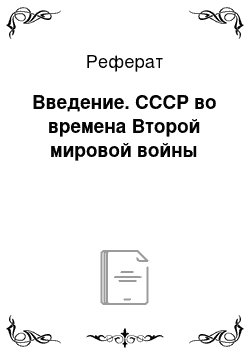 Реферат

Введение. СССР во времена Второй мировой войны